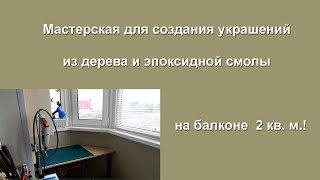 Мастерская для создания украшений

из дерева и эпоксидной смолы

на балконе 2 кв. м.!